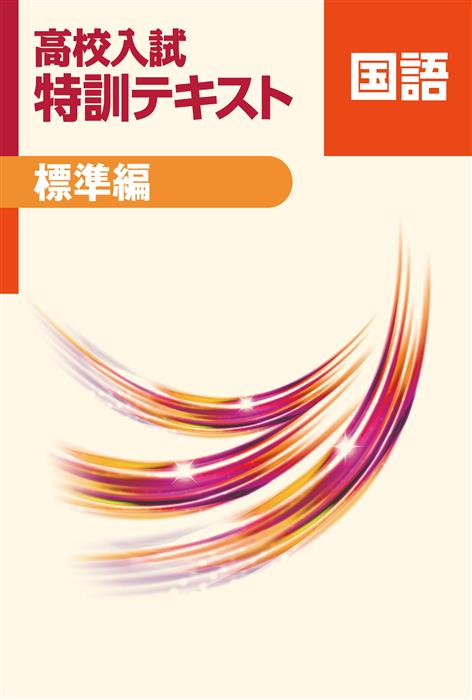 高校入試
特訓テキスト

国語

標準編